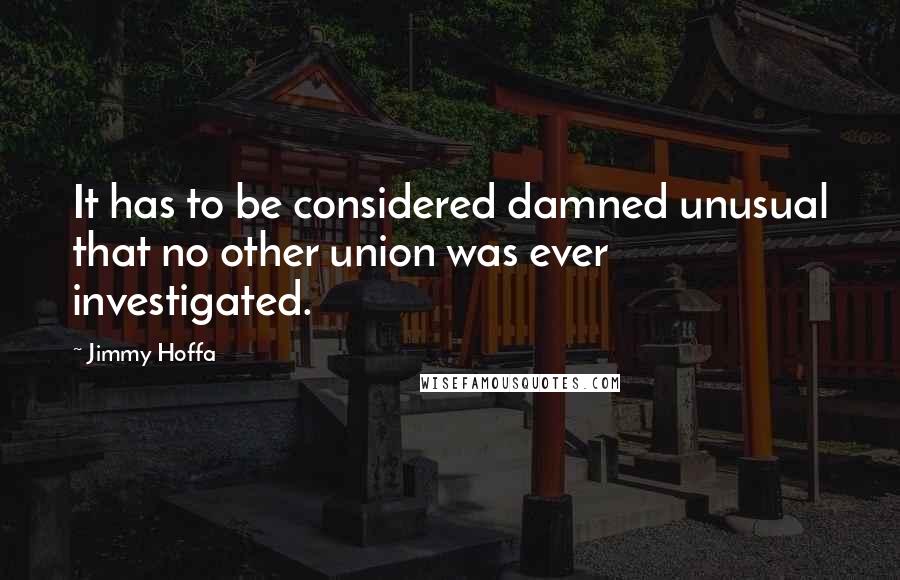 It has to be considered damned unusual that no other union was ever investigated.

~ Jimmy Hoffa

WISEFAMOUSQUOTES.COM